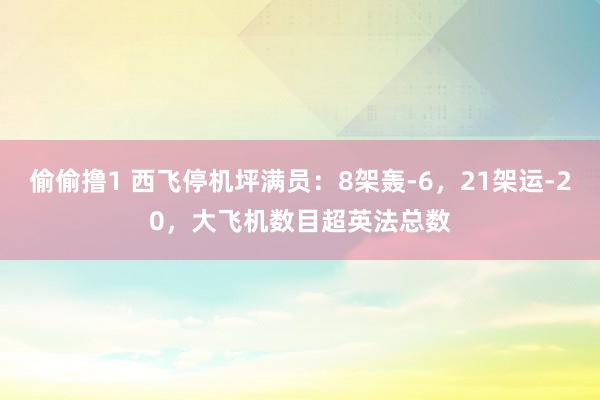 偷偷撸1 西飞停机坪满员：8架轰-6，21架运-20，大飞机数目超英法总数